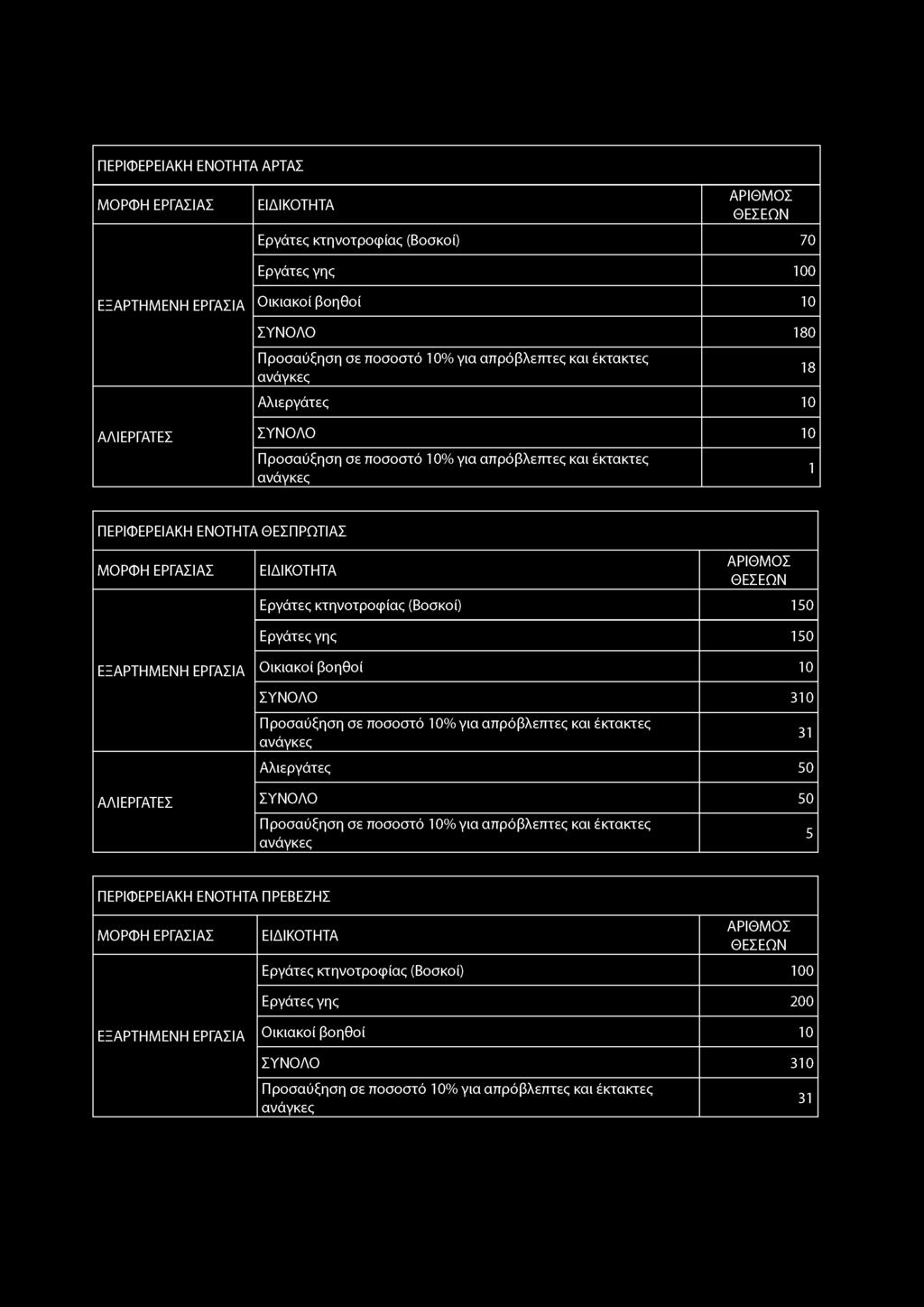 ΠΕΡΙΦΕΡΕΙΑΚΗ ΕΝΟΤΗΤΑ ΑΡΤΑΣ

| ΜΟΡΦΗ ΕΡΓΑΣΙΑΣ | ΕΙΔΙΚΟΤΗΤΑ | ΑΡΙΘΜΟΣ ΘΕΣΕΩΝ |
|---|---|---|
| ΕΞΑΡΤΗΜΕΝΗ ΕΡΓΑΣΙΑ | Εργάτες κτηνοτροφίας (Βοσκοί) | 70 |
| | Εργάτες γης | 100 |
| | Οικιακοί βοηθοί | 10 |
| | ΣΥΝΟΛΟ | 180 |
| | Προσαύξηση σε ποσοστό 10% για απρόβλεπτες και έκτακτες ανάγκες | 18 |
| ΑΛΙΕΡΓΑΤΕΣ | Αλιεργάτες | 10 |
| | ΣΥΝΟΛΟ | 10 |
| | Προσαύξηση σε ποσοστό 10% για απρόβλεπτες και έκτακτες ανάγκες | 1 |

ΠΕΡΙΦΕΡΕΙΑΚΗ ΕΝΟΤΗΤΑ ΘΕΣΠΡΩΤΙΑΣ

| ΜΟΡΦΗ ΕΡΓΑΣΙΑΣ | ΕΙΔΙΚΟΤΗΤΑ | ΑΡΙΘΜΟΣ ΘΕΣΕΩΝ |
|---|---|---|
| ΕΞΑΡΤΗΜΕΝΗ ΕΡΓΑΣΙΑ | Εργάτες κτηνοτροφίας (Βοσκοί) | 150 |
| | Εργάτες γης | 150 |
| | Οικιακοί βοηθοί | 10 |
| | ΣΥΝΟΛΟ | 310 |
| | Προσαύξηση σε ποσοστό 10% για απρόβλεπτες και έκτακτες ανάγκες | 31 |
| ΑΛΙΕΡΓΑΤΕΣ | Αλιεργάτες | 50 |
| | ΣΥΝΟΛΟ | 50 |
| | Προσαύξηση σε ποσοστό 10% για απρόβλεπτες και έκτακτες ανάγκες | 5 |

ΠΕΡΙΦΕΡΕΙΑΚΗ ΕΝΟΤΗΤΑ ΠΡΕΒΕΖΗΣ

| ΜΟΡΦΗ ΕΡΓΑΣΙΑΣ | ΕΙΔΙΚΟΤΗΤΑ | ΑΡΙΘΜΟΣ ΘΕΣΕΩΝ |
|---|---|---|
| ΕΞΑΡΤΗΜΕΝΗ ΕΡΓΑΣΙΑ | Εργάτες κτηνοτροφίας (Βοσκοί) | 100 |
| | Εργάτες γης | 200 |
| | Οικιακοί βοηθοί | 10 |
| | ΣΥΝΟΛΟ | 310 |
| | Προσαύξηση σε ποσοστό 10% για απρόβλεπτες και έκτακτες ανάγκες | 31 |